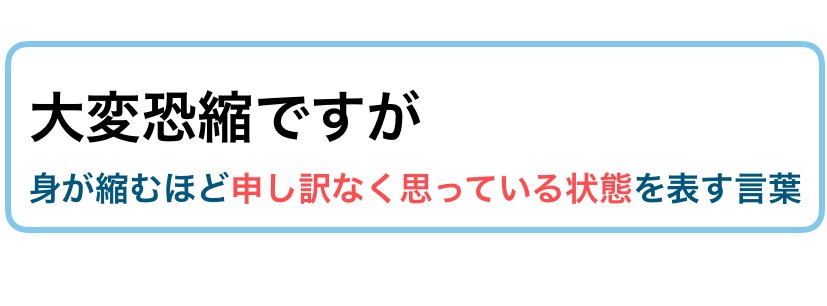 大変恐縮ですが

身が縮むほど申し訳なく思っている状態を表す言葉